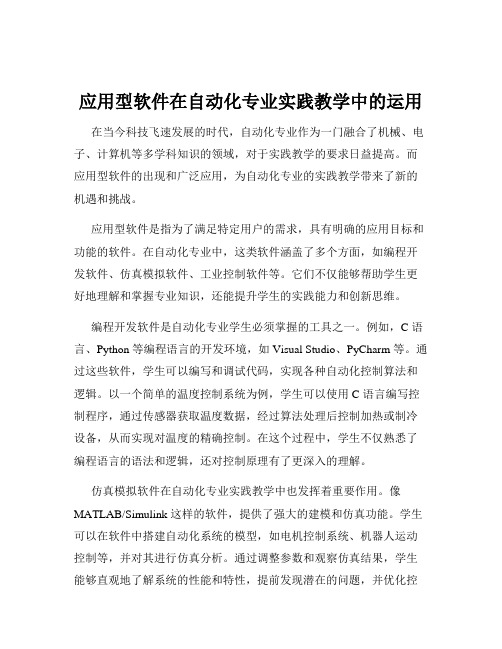 应用型软件在自动化专业实践教学中的运用

在当今科技飞速发展的时代，自动化专业作为一门融合了机械、电子、计算机等多学科知识的领域，对于实践教学的要求日益提高。而应用型软件的出现和广泛应用，为自动化专业的实践教学带来了新的机遇和挑战。

应用型软件是指为了满足特定用户的需求，具有明确的应用目标和功能的软件。在自动化专业中，这类软件涵盖了多个方面，如编程开发软件、仿真模拟软件、工业控制软件等。它们不仅能够帮助学生更好地理解和掌握专业知识，还能提升学生的实践能力和创新思维。

编程开发软件是自动化专业学生必须掌握的工具之一。例如，C 语言、Python 等编程语言的开发环境，如 Visual Studio、PyCharm 等。通过这些软件，学生可以编写和调试代码，实现各种自动化控制算法和逻辑。以一个简单的温度控制系统为例，学生可以使用 C 语言编写控制程序，通过传感器获取温度数据，经过算法处理后控制加热或制冷设备，从而实现对温度的精确控制。在这个过程中，学生不仅熟悉了编程语言的语法和逻辑，还对控制原理有了更深入的理解。

仿真模拟软件在自动化专业实践教学中也发挥着重要作用。像 MATLAB/Simulink 这样的软件，提供了强大的建模和仿真功能。学生可以在软件中搭建自动化系统的模型，如电机控制系统、机器人运动控制等，并对其进行仿真分析。通过调整参数和观察仿真结果，学生能够直观地了解系统的性能和特性，提前发现潜在的问题，并优化控